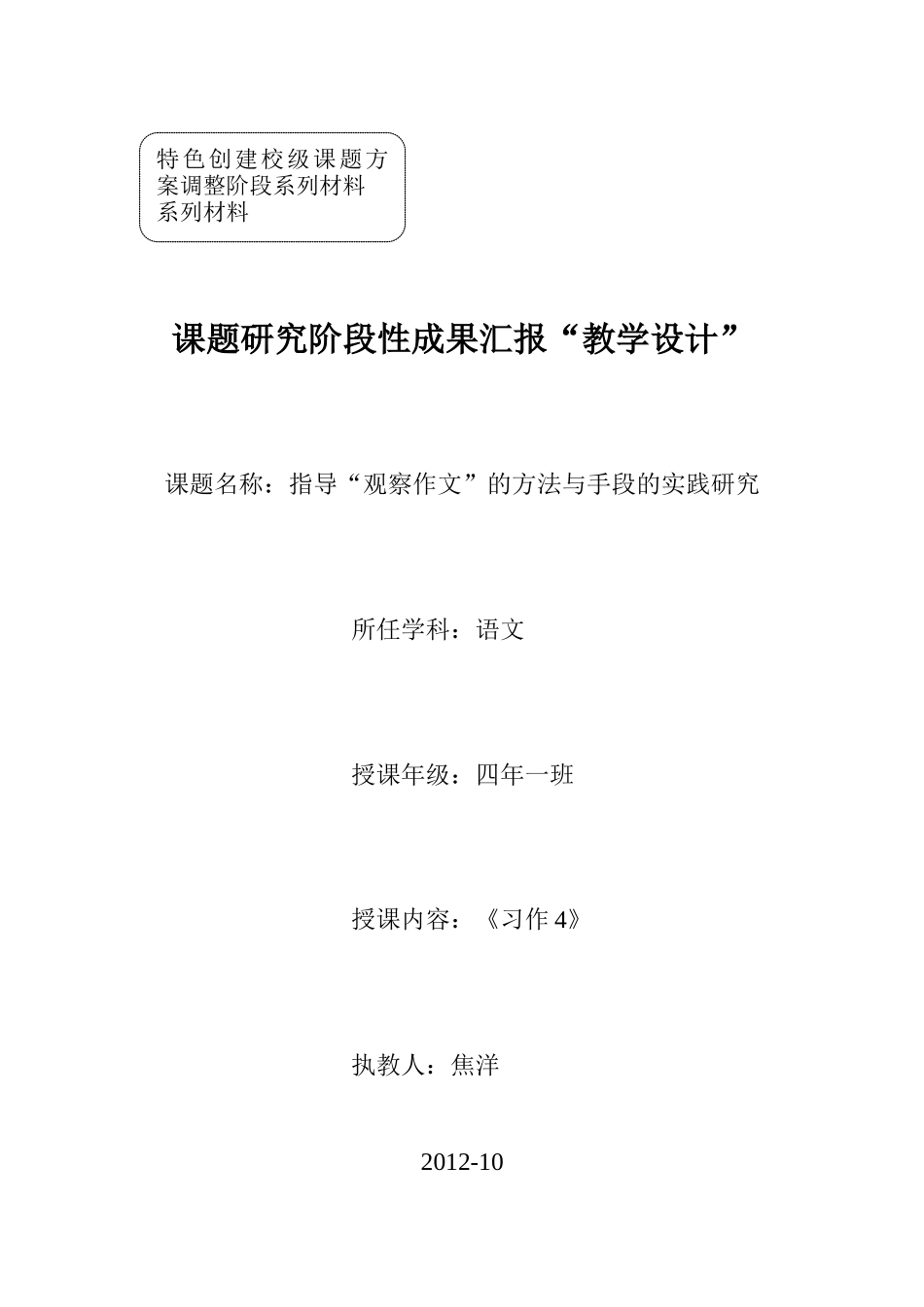 特色创建校级课题方案调整阶段系列材料系列材料

课题研究阶段性成果汇报“教学设计”

课题名称：指导“观察作文”的方法与手段的实践研究

所任学科：语文

授课年级：四年一班

授课内容：《习作 4》

执教人：焦洋

2012-10